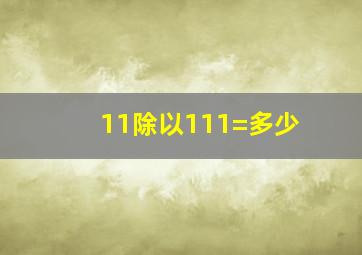 11除以111=多少